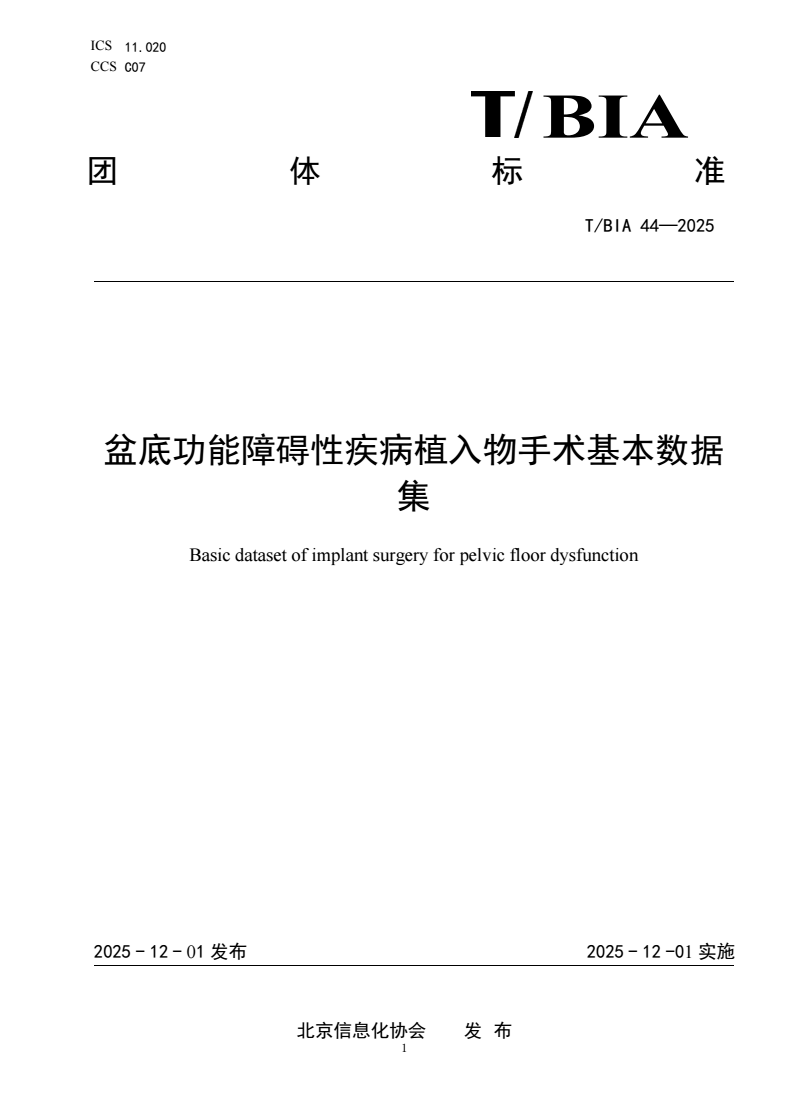 ICS 11.020
CCS C07

T/BIA

团 体 标 准

T/BIA 44—2025

盆底功能障碍性疾病植入物手术基本数据集

Basic dataset of implant surgery for pelvic floor dysfunction

2025 - 12 - 01 发布

2025 - 12 -01 实施

北京信息化协会 发 布

1